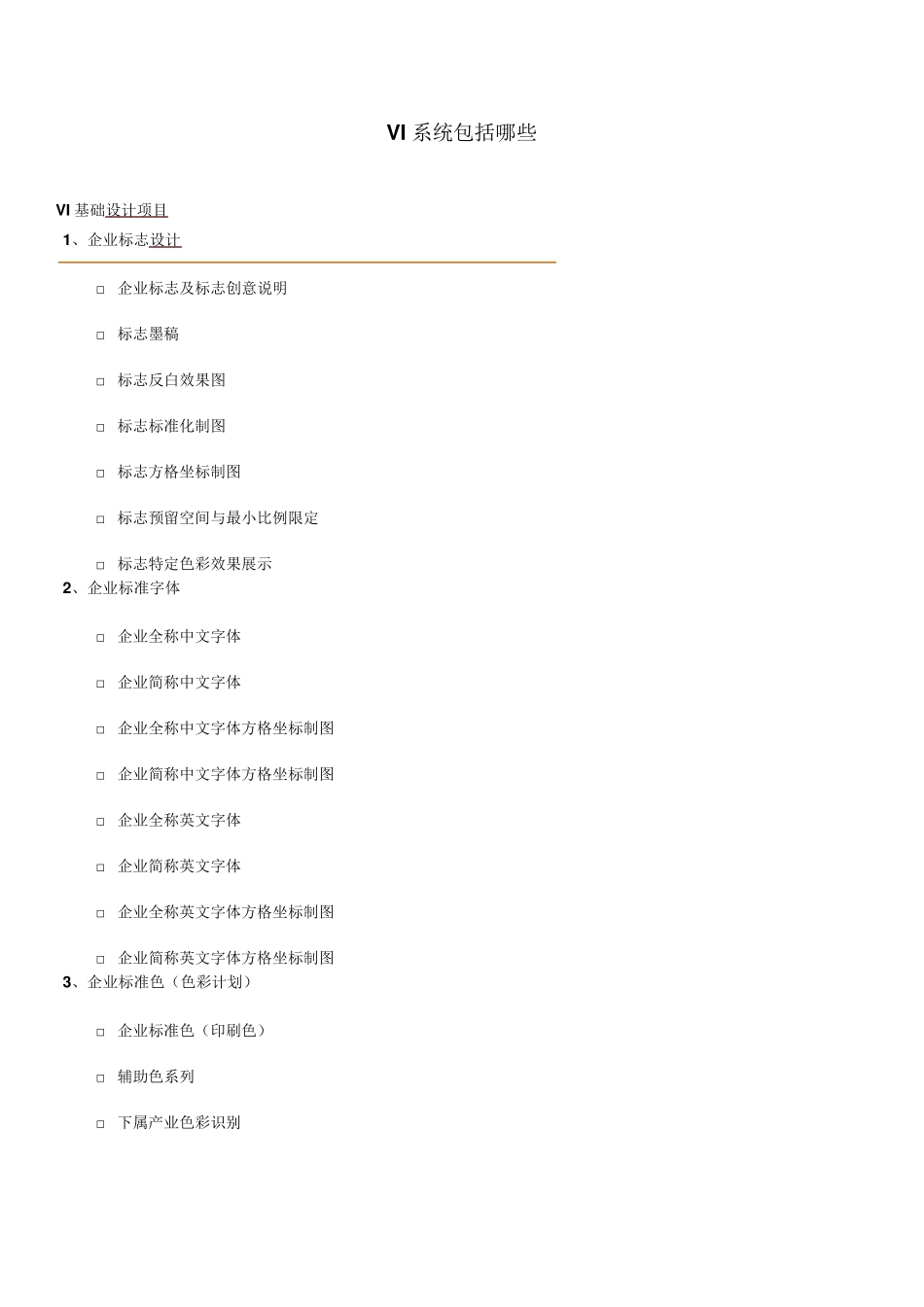 VI 系统包括哪些

VI 基础设计项目

1、企业标志设计

□ 企业标志及标志创意说明

□ 标志墨稿

□ 标志反白效果图

□ 标志标准化制图

□ 标志方格坐标制图

□ 标志预留空间与最小比例限定

□ 标志特定色彩效果展示

2、企业标准字体

□ 企业全称中文字体

□ 企业简称中文字体

□ 企业全称中文字体方格坐标制图

□ 企业简称中文字体方格坐标制图

□ 企业全称英文字体

□ 企业简称英文字体

□ 企业全称英文字体方格坐标制图

□ 企业简称英文字体方格坐标制图

3、企业标准色（色彩计划）

□ 企业标准色（印刷色）

□ 辅助色系列

□ 下属产业色彩识别